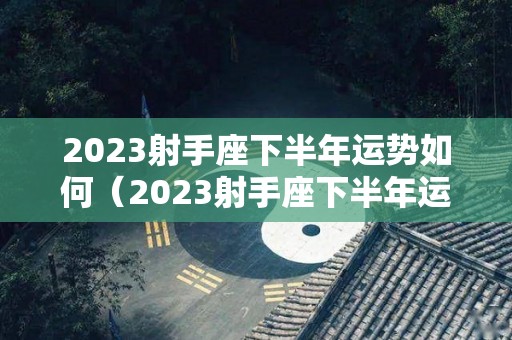 2023射手座下半年运势如何（2023射手座下半年运